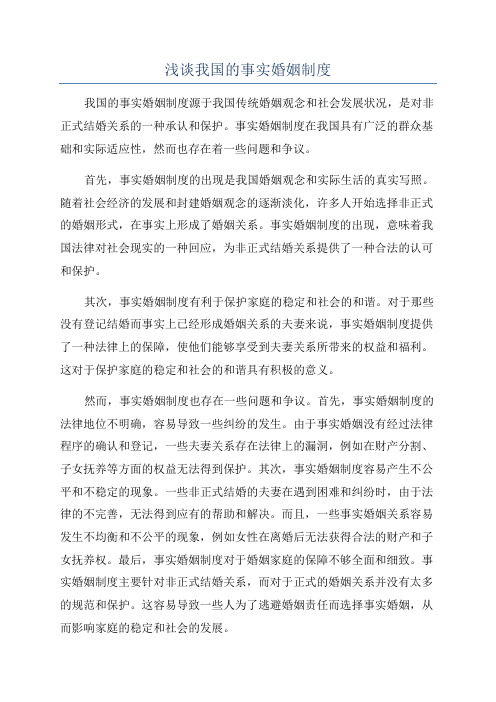 浅谈我国的事实婚姻制度

我国的事实婚姻制度源于我国传统婚姻观念和社会发展状况，是对非正式结婚关系的一种承认和保护。事实婚姻制度在我国具有广泛的群众基础和实际适应性，然而也存在着一些问题和争议。

首先，事实婚姻制度的出现是我国婚姻观念和实际生活的真实写照。随着社会经济的发展和封建婚姻观念的逐渐淡化，许多人开始选择非正式的婚姻形式，在事实上形成了婚姻关系。事实婚姻制度的出现，意味着我国法律对社会现实的一种回应，为非正式结婚关系提供了一种合法的认可和保护。

其次，事实婚姻制度有利于保护家庭的稳定和社会的和谐。对于那些没有登记结婚而事实上已经形成婚姻关系的夫妻来说，事实婚姻制度提供了一种法律上的保障，使他们能够享受到夫妻关系所带来的权益和福利。这对于保护家庭的稳定和社会的和谐具有积极的意义。

然而，事实婚姻制度也存在一些问题和争议。首先，事实婚姻制度的法律地位不明确，容易导致一些纠纷的发生。由于事实婚姻没有经过法律程序的确认和登记，一些夫妻关系存在法律上的漏洞，例如在财产分割、子女抚养等方面的权益无法得到保护。其次，事实婚姻制度容易产生不公平和不稳定的现象。一些非正式结婚的夫妻在遇到困难和纠纷时，由于法律的不完善，无法得到应有的帮助和解决。而且，一些事实婚姻关系容易发生不均衡和不公平的现象，例如女性在离婚后无法获得合法的财产和子女抚养权。最后，事实婚姻制度对于婚姻家庭的保障不够全面和细致。事实婚姻制度主要针对非正式结婚关系，而对于正式的婚姻关系并没有太多的规范和保护。这容易导致一些人为了逃避婚姻责任而选择事实婚姻，从而影响家庭的稳定和社会的发展。